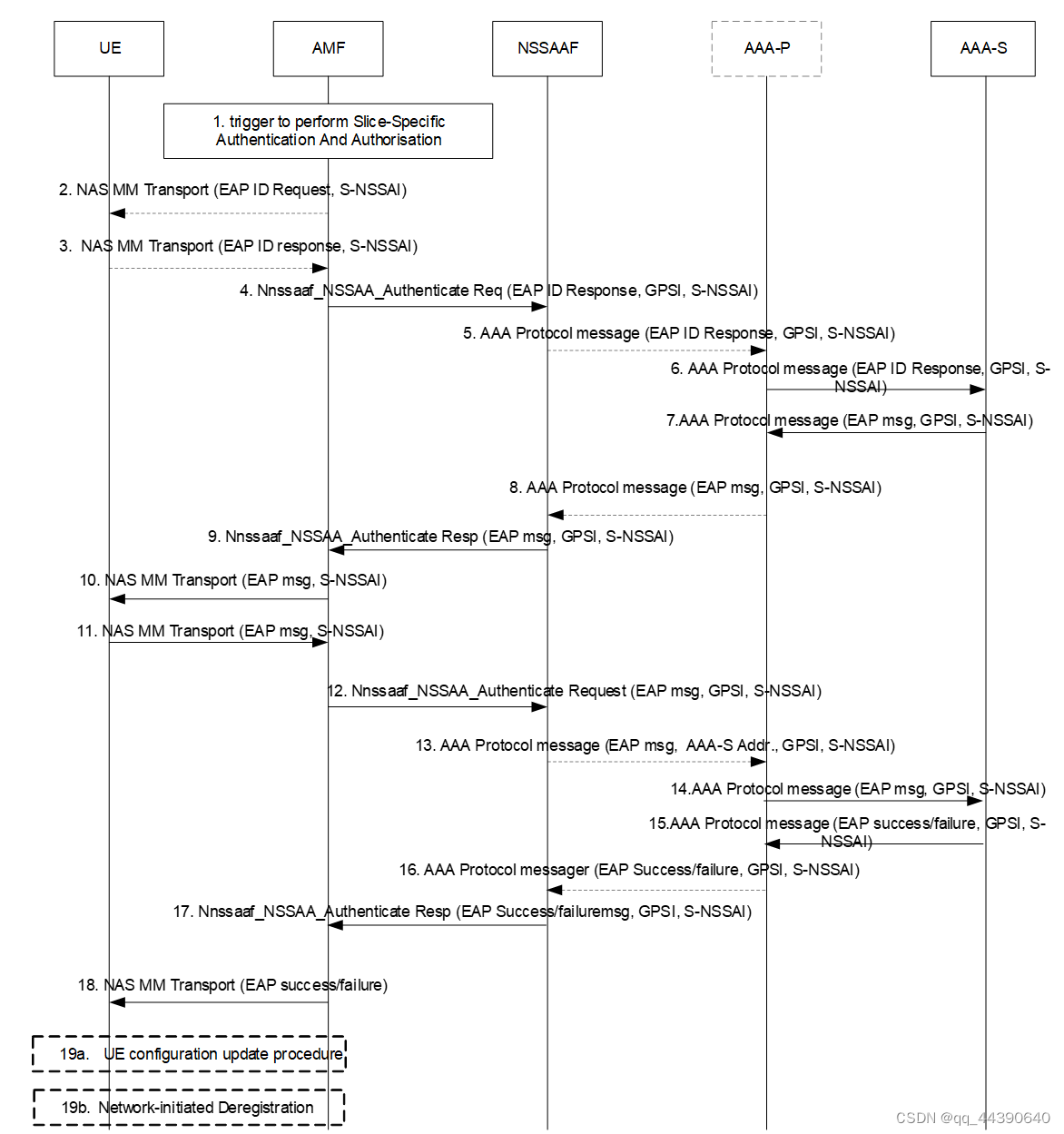 UE

AMF

NSSAAF

AAA-P

AAA-S

1. trigger to perform Slice-Specific Authentication And Authorisation

2. NAS MM Transport (EAP ID Request, S-NSSAI)

3. NAS MM Transport (EAP ID response, S-NSSAI)

4. Nnssaaf_NSSAA_Authenticate Req (EAP ID Response, GPSI, S-NSSAI)

5. AAA Protocol message (EAP ID Response, GPSI, S-NSSAI)

6. AAA Protocol message (EAP ID Response, GPSI, S-NSSAI)

7.AAA Protocol message (EAP msg, GPSI, S-NSSAI)

8. AAA Protocol message (EAP msg, GPSI, S-NSSAI)

9. Nnssaaf_NSSAA_Authenticate Resp (EAP msg, GPSI, S-NSSAI)

10. NAS MM Transport (EAP msg, S-NSSAI)

11. NAS MM Transport (EAP msg, S-NSSAI)

12. Nnssaaf_NSSAA_Authenticate Request (EAP msg, GPSI, S-NSSAI)

13. AAA Protocol message (EAP msg, AAA-S Addr., GPSI, S-NSSAI)

14.AAA Protocol message (EAP msg, GPSI, S-NSSAI)

15.AAA Protocol message (EAP success/failure, GPSI, S-NSSAI)

16. AAA Protocol messager (EAP Success/failure, GPSI, S-NSSAI)

17. Nnssaaf_NSSAA_Authenticate Resp (EAP Success/failuremsg, GPSI, S-NSSAI)

18. NAS MM Transport (EAP success/failure)

19a. UE configuration update procedure

19b. Network-initiated Deregistration

CSDN @qq_44390640